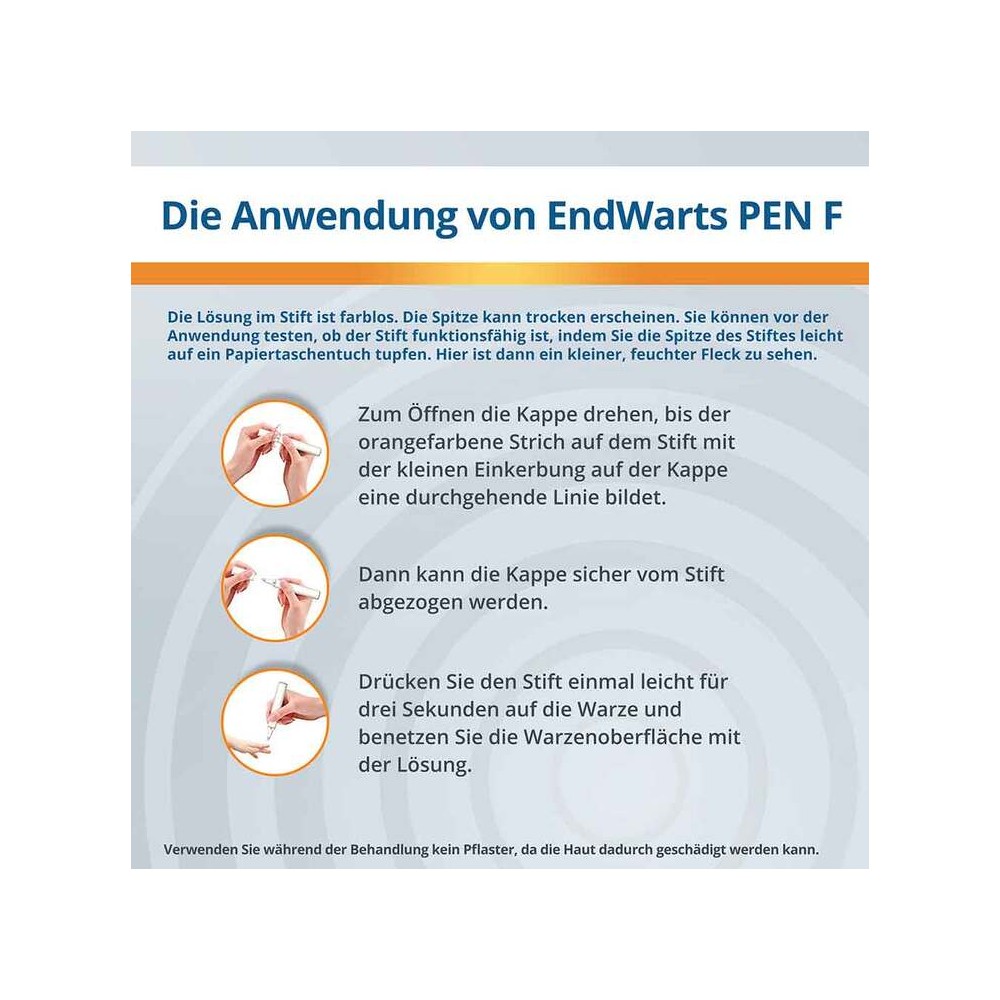 Die Anwendung von EndWarts PEN F

Die Lösung im Stift ist farblos. Die Spitze kann trocken erscheinen. Sie können vor der Anwendung testen, ob der Stift funktionsfähig ist, indem Sie die Spitze des Stiftes leicht auf ein Papiertaschentuch tupfen. Hier ist dann ein kleiner, feuchter Fleck zu sehen.

Zum Öffnen die Kappe drehen, bis der orangefarbene Strich auf dem Stift mit der kleinen Einkerbung auf der Kappe eine durchgehende Linie bildet.

Dann kann die Kappe sicher vom Stift abgezogen werden.

Drücken Sie den Stift einmal leicht für drei Sekunden auf die Warze und benetzen Sie die Warzenoberfläche mit der Lösung.

Verwenden Sie während der Behandlung kein Pflaster, da die Haut dadurch geschädigt werden kann.